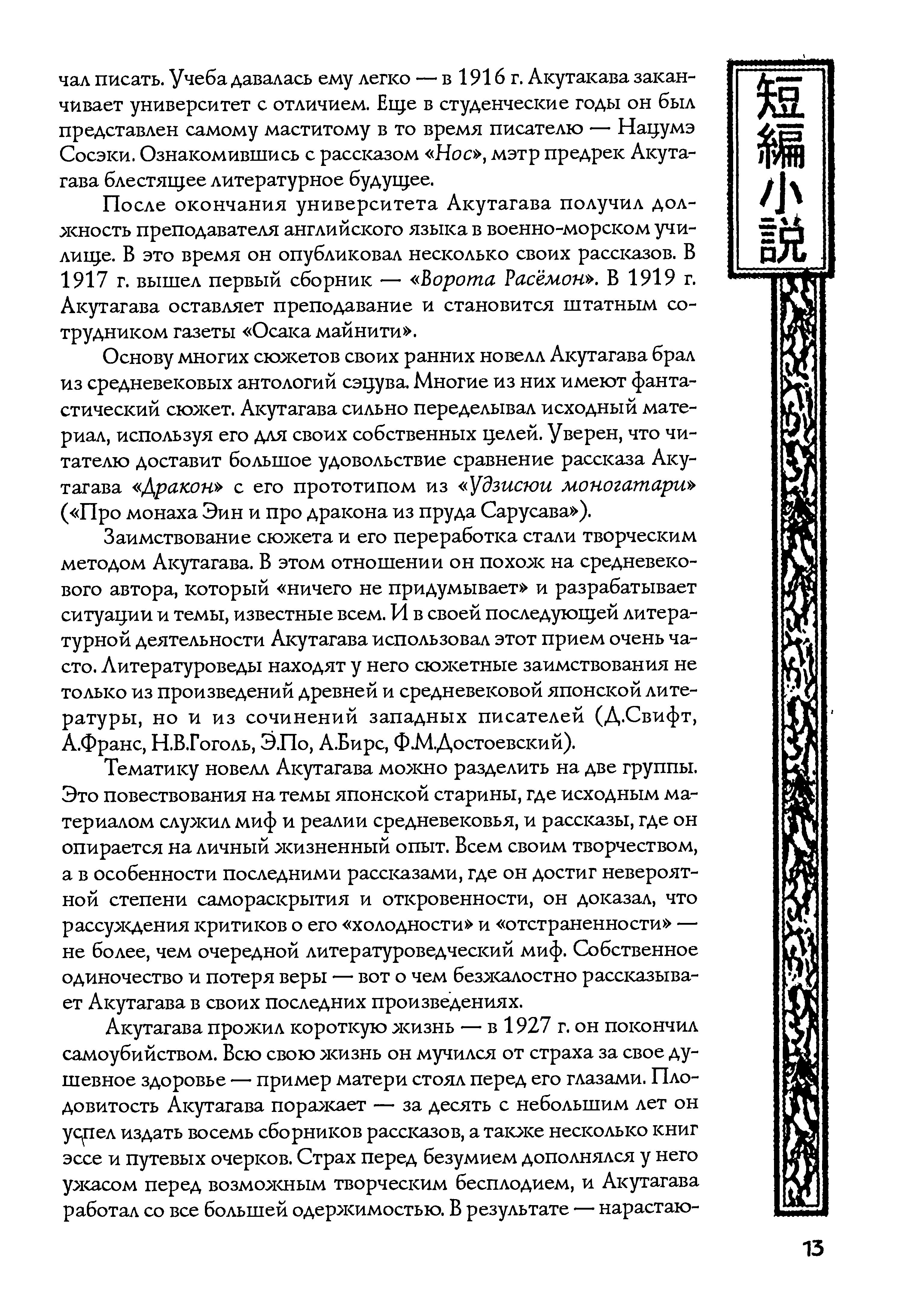 чал писать. Учеба давалась ему легко — в 1916 г. Акутакава заканчивает университет с отличием. Еще в студенческие годы он был представлен самому маститому в то время писателю — Нацумэ Сосэки. Ознакомившись с рассказом «Нос», мэтр предрек Акутагава блестящее литературное будущее.

После окончания университета Акутагава получил должность преподавателя английского языка в военно-морском училище. В это время он опубликовал несколько своих рассказов. В 1917 г. вышел первый сборник — «Ворота Расёмон». В 1919 г. Акутагава оставляет преподавание и становится штатным сотрудником газеты «Осака майнити».

Основу многих сюжетов своих ранних новелл Акутагава брал из средневековых антологий сэцува. Многие из них имеют фантастический сюжет. Акутагава сильно переделывал исходный материал, используя его для своих собственных целей. Уверен, что читателю доставит большое удовольствие сравнение рассказа Акутагава «Дракон» с его прототипом из «Удзисюи моногатари» («Про монаха Эин и про дракона из пруда Сарусава»).

Заимствование сюжета и его переработка стали творческим методом Акутагава. В этом отношении он похож на средневекового автора, который «ничего не придумывает» и разрабатывает ситуации и темы, известные всем. И в своей последующей литературной деятельности Акутагава использовал этот прием очень часто. Литературоведы находят у него сюжетные заимствования не только из произведений древней и средневековой японской литературы, но и из сочинений западных писателей (Д.Свифт, А.Франс, Н.В.Гоголь, Э.По, А.Бирс, Ф.М.Достоевский).

Тематику новелл Акутагава можно разделить на две группы. Это повествования на темы японской старины, где исходным материалом служил миф и реалии средневековья, и рассказы, где он опирается на личный жизненный опыт. Всем своим творчеством, а в особенности последними рассказами, где он достиг невероятной степени самораскрытия и откровенности, он доказал, что рассуждения критиков о его «холодности» и «отстраненности» — не более, чем очередной литературоведческий миф. Собственное одиночество и потеря веры — вот о чем безжалостно рассказывает Акутагава в своих последних произведениях.

Акутагава прожил короткую жизнь — в 1927 г. он покончил самоубийством. Всю свою жизнь он мучился от страха за свое душевное здоровье — пример матери стоял перед его глазами. Плодовитость Акутагава поражает — за десять с небольшим лет он успел издать восемь сборников рассказов, а также несколько книг эссе и путевых очерков. Страх перед безумием дополнялся у него ужасом перед возможным творческим бесплодием, и Акутагава работал со все большей одержимостью. В результате — нарастаю-

短編小説

13